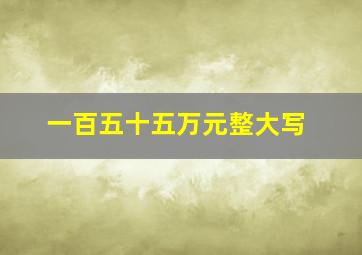 一百五十五万元整大写